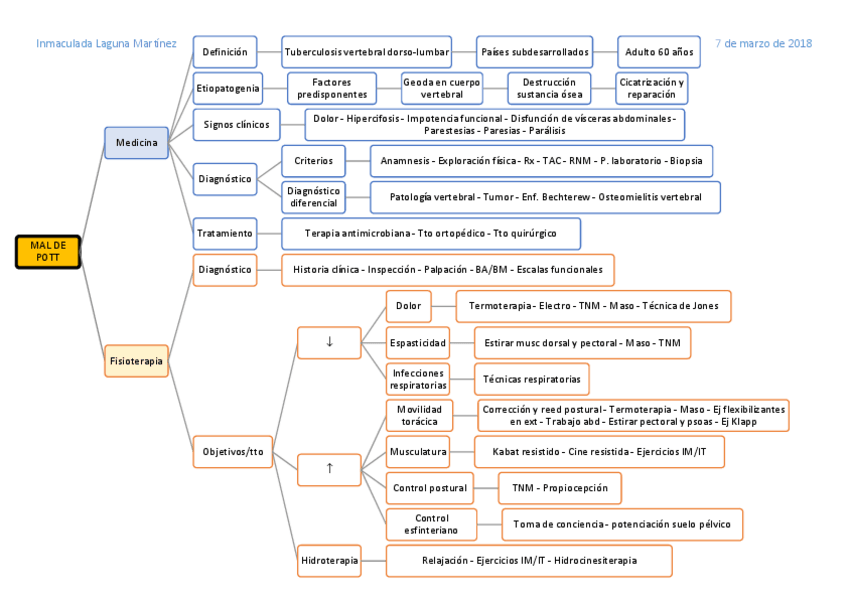 Inmaculada Laguna Martínez

7 de marzo de 2018

MAL DE POTT

Medicina

Definición
Tuberculosis vertebral dorso-lumbar
Países subdesarrollados
Adulto 60 años

Etiopatogenia
Factores predisponentes
Geoda en cuerpo vertebral
Destrucción sustancia ósea
Cicatrización y reparación

Signos clínicos
Dolor - Hipercifosis - Impotencia funcional - Disfunción de vísceras abdominales - Parestesias - Paresias - Parálisis

Diagnóstico
Criterios
Anamnesis - Exploración física - Rx - TAC - RNM - P. laboratorio - Biopsia
Diagnóstico diferencial
Patología vertebral - Tumor - Enf. Bechterew - Osteomielitis vertebral

Tratamiento
Terapia antimicrobiana - Tto ortopédico - Tto quirúrgico

Fisioterapia

Diagnóstico
Historia clínica - Inspección - Palpación - BA/BM - Escalas funcionales

Objetivos/tto

↓
Dolor
Termoterapia - Electro - TNM - Maso - Técnica de Jones
Espasticidad
Estirar musc dorsal y pectoral - Maso - TNM
Infecciones respiratorias
Técnicas respiratorias

↑
Movilidad torácica
Corrección y reed postural - Termoterapia - Maso - Ej flexibilizantes en ext - Trabajo abd - Estirar pectoral y psoas - Ej Klapp
Musculatura
Kabat resistido - Cine resistida - Ejercicios IM/IT
Control postural
TNM - Propiocepción
Control esfinteriano
Toma de conciencia - potenciación suelo pélvico

Hidroterapia
Relajación - Ejercicios IM/IT - Hidrocinesiterapia